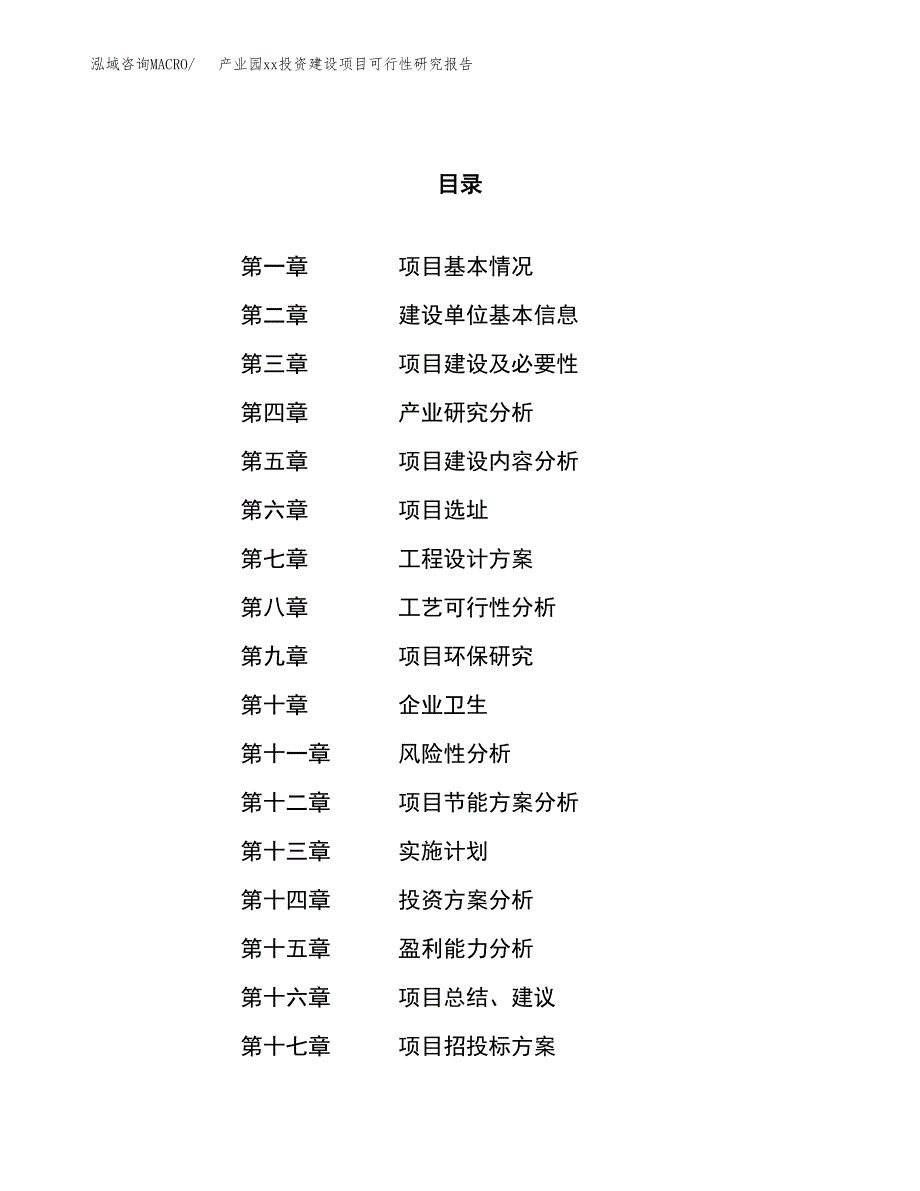 泓域咨询MACRO/　产业园xx投资建设项目可行性研究报告

目录

第一章　项目基本情况
第二章　建设单位基本信息
第三章　项目建设及必要性
第四章　产业研究分析
第五章　项目建设内容分析
第六章　项目选址
第七章　工程设计方案
第八章　工艺可行性分析
第九章　项目环保研究
第十章　企业卫生
第十一章　风险性分析
第十二章　项目节能方案分析
第十三章　实施计划
第十四章　投资方案分析
第十五章　盈利能力分析
第十六章　项目总结、建议
第十七章　项目招投标方案